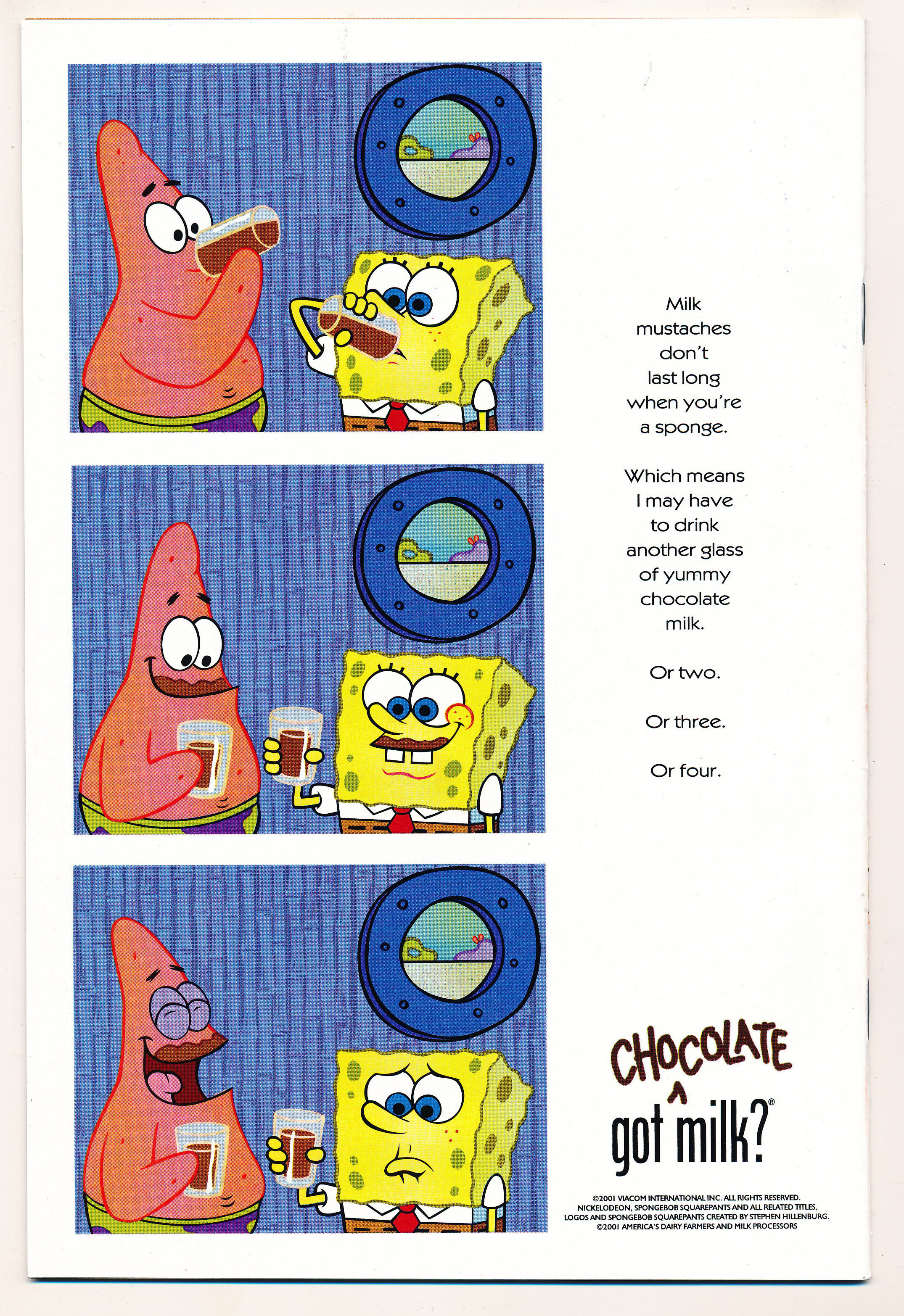 Milk mustaches don't last long when you're a sponge.

Which means I may have to drink another glass of yummy chocolate milk.

Or two.

Or three.

Or four.

CHOCOLATE
got milk?®

©2001 VIACOM INTERNATIONAL INC. ALL RIGHTS RESERVED. NICKELODEON, SPONGEBOB SQUAREPANTS AND ALL RELATED TITLES, LOGOS AND SPONGEBOB SQUAREPANTS CREATED BY STEPHEN HILLENBURG. ©2001 AMERICA'S DAIRY FARMERS AND MILK PROCESSORS